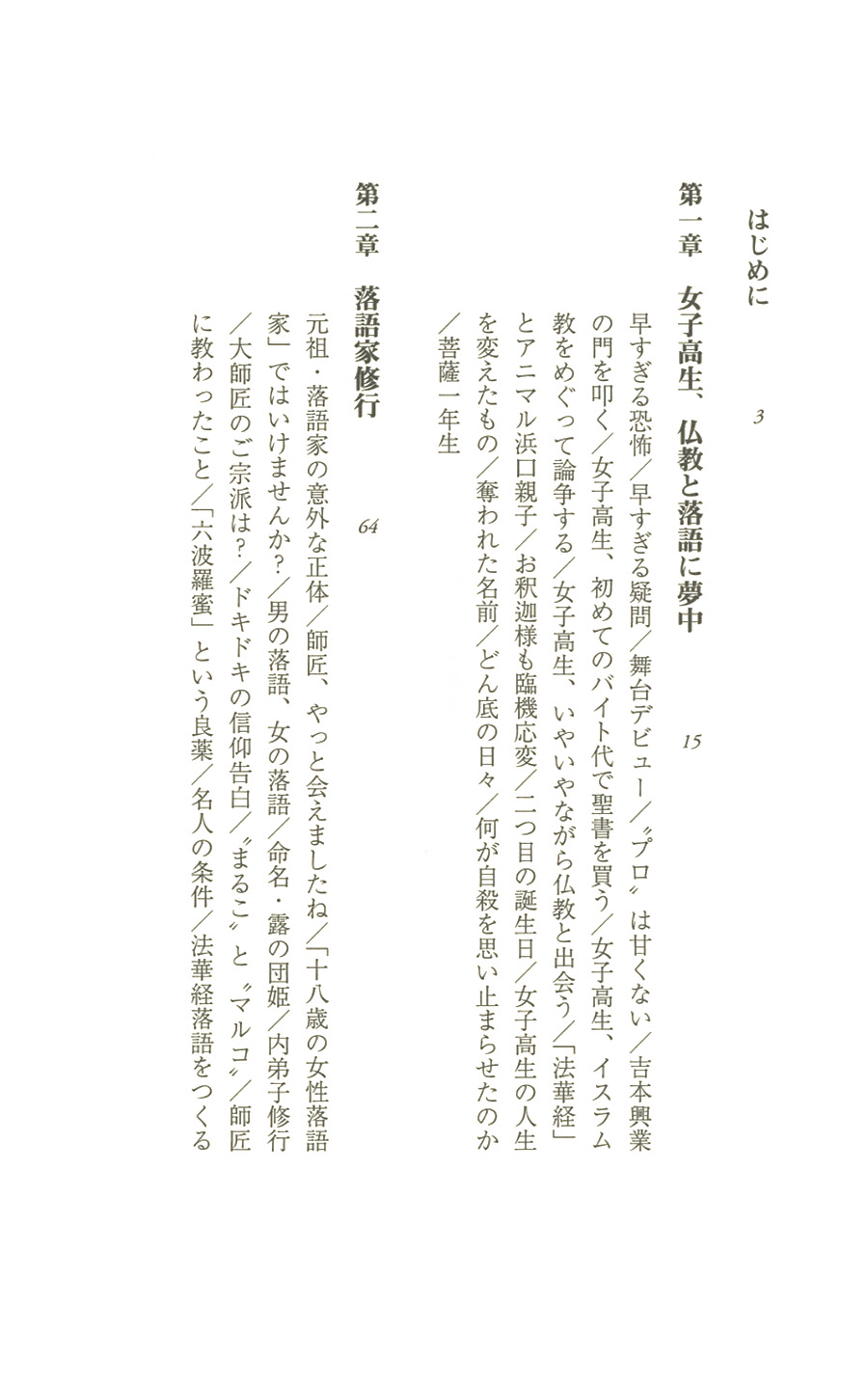 はじめに　3

第一章　女子高生、仏教と落語に夢中　15

早すぎる恐怖／早すぎる疑問／舞台デビュー／〝プロ〟は甘くない／吉本興業の門を叩く／女子高生、初めてのバイト代で聖書を買う／女子高生、イスラム教をめぐって論争する／女子高生、いやいやながら仏教と出会う／「法華経」とアニマル浜口親子／お釈迦様も臨機応変／二つ目の誕生日／女子高生の人生を変えたもの／奪われた名前／どん底の日々／何が自殺を思い止まらせたのか／菩薩一年生

第二章　落語家修行　64

元祖・落語家の意外な正体／師匠、やっと会えましたね／「十八歳の女性落語家」ではいけませんか？／男の落語、女の落語／命名・露の団姫／内弟子修行／大師匠のご宗派は？／ドキドキの信仰告白／〝まるこ〟と〝マルコ〟／師匠に教わったこと／「六波羅蜜」という良薬／名人の条件／法華経落語をつくる